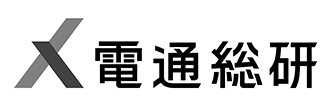 電通総研